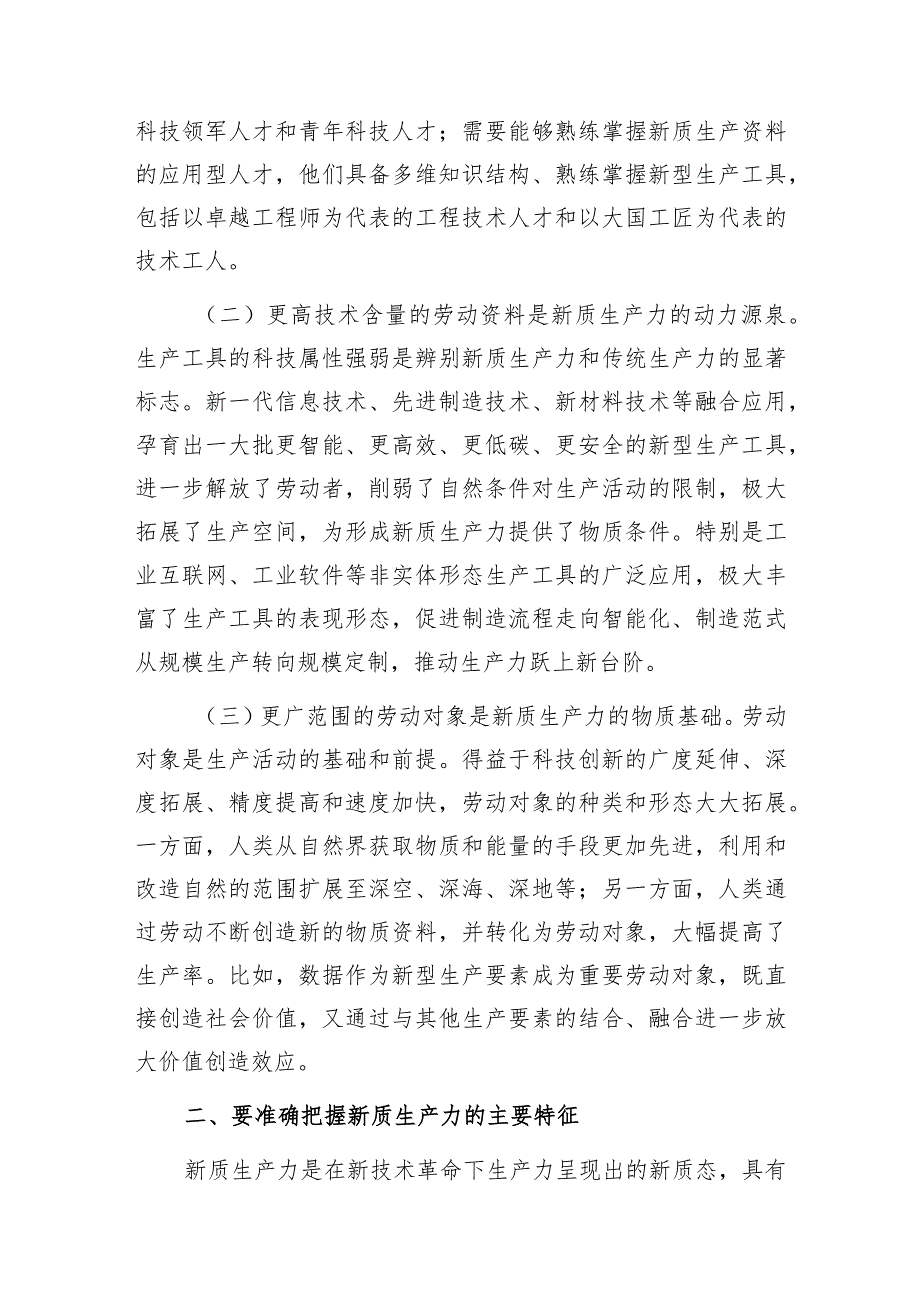 科技领军人才和青年科技人才；需要能够熟练掌握新质生产资料的应用型人才，他们具备多维知识结构、熟练掌握新型生产工具，包括以卓越工程师为代表的工程技术人才和以大国工匠为代表的技术工人。

（二）更高技术含量的劳动资料是新质生产力的动力源泉。生产工具的科技属性强弱是辨别新质生产力和传统生产力的显著标志。新一代信息技术、先进制造技术、新材料技术等融合应用，孕育出一大批更智能、更高效、更低碳、更安全的新型生产工具，进一步解放了劳动者，削弱了自然条件对生产活动的限制，极大拓展了生产空间，为形成新质生产力提供了物质条件。特别是工业互联网、工业软件等非实体形态生产工具的广泛应用，极大丰富了生产工具的表现形态，促进制造流程走向智能化、制造范式从规模生产转向规模定制，推动生产力跃上新台阶。

（三）更广范围的劳动对象是新质生产力的物质基础。劳动对象是生产活动的基础和前提。得益于科技创新的广度延伸、深度拓展、精度提高和速度加快，劳动对象的种类和形态大大拓展。一方面，人类从自然界获取物质和能量的手段更加先进，利用和改造自然的范围扩展至深空、深海、深地等；另一方面，人类通过劳动不断创造新的物质资料，并转化为劳动对象，大幅提高了生产率。比如，数据作为新型生产要素成为重要劳动对象，既直接创造社会价值，又通过与其他生产要素的结合、融合进一步放大价值创造效应。

二、要准确把握新质生产力的主要特征

新质生产力是在新技术革命下生产力呈现出的新质态，具有